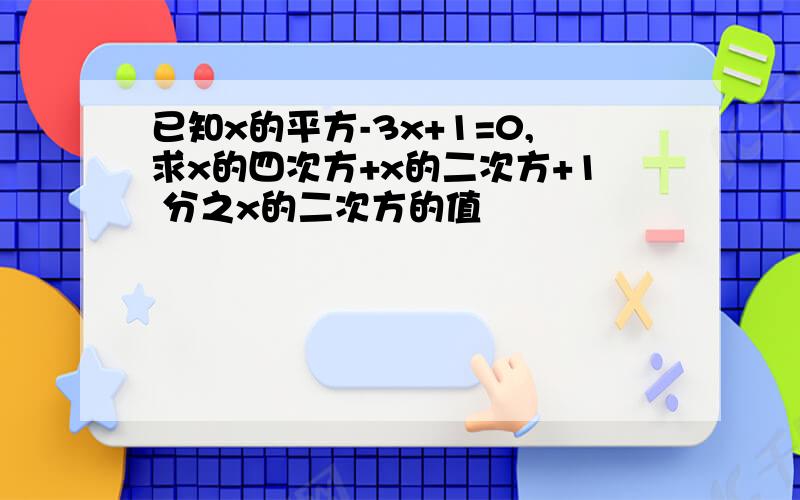 已知x的平方-3x+1=0,
求x的四次方+x的二次方+1 分之x的二次方的值